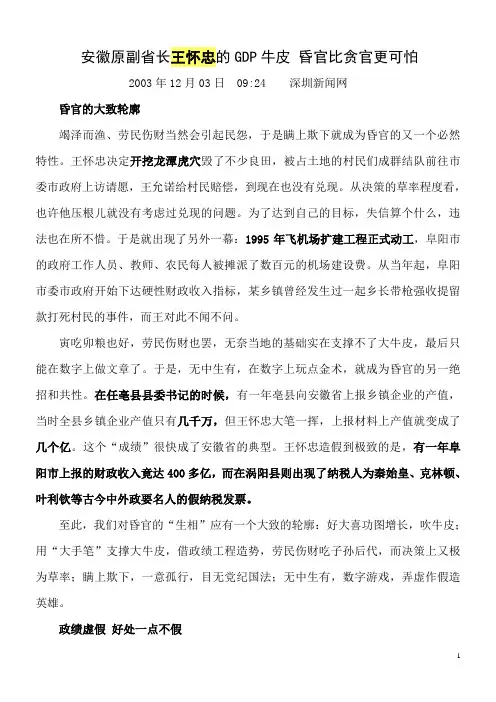 安徽原副省长王怀忠的 GDP 牛皮 昏官比贪官更可怕

2003 年 12 月 03 日　09:24　　深圳新闻网

昏官的大致轮廓

竭泽而渔、劳民伤财当然会引起民怨，于是瞒上欺下就成为昏官的又一个必然特性。王怀忠决定开挖龙潭虎穴毁了不少良田，被占土地的村民们成群结队前往市委市政府上访请愿，王允诺给村民赔偿，到现在也没有兑现。从决策的草率程度看，也许他压根儿就没有考虑过兑现的问题。为了达到自己的目标，失信算个什么，违法也在所不惜。于是就出现了另外一幕：1995 年飞机场扩建工程正式动工，阜阳市的政府工作人员、教师、农民每人被摊派了数百元的机场建设费。从当年起，阜阳市委市政府开始下达硬性财政收入指标，某乡镇曾经发生过一起乡长带枪强收提留款打死村民的事件，而王对此不闻不问。

寅吃卯粮也好，劳民伤财也罢，无奈当地的基础实在支撑不了大牛皮，最后只能在数字上做文章了。于是，无中生有，在数字上玩点金术，就成为昏官的另一绝招和共性。在任亳县县委书记的时候，有一年亳县向安徽省上报乡镇企业的产值，当时全县乡镇企业产值只有几千万，但王怀忠大笔一挥，上报材料上产值就变成了几个亿。这个“成绩”很快成了安徽省的典型。王怀忠造假到极致的是，有一年阜阳市上报的财政收入竟达 400 多亿，而在涡阳县则出现了纳税人为秦始皇、克林顿、叶利钦等古今中外政要名人的假纳税发票。

至此，我们对昏官的“生相”应有一个大致的轮廓：好大喜功图增长，吹牛皮；用“大手笔”支撑大牛皮，借政绩工程造势，劳民伤财吃子孙后代，而决策上又极为草率；瞒上欺下，一意孤行，目无党纪国法；无中生有，数字游戏，弄虚作假造英雄。

政绩虚假 好处一点不假

1